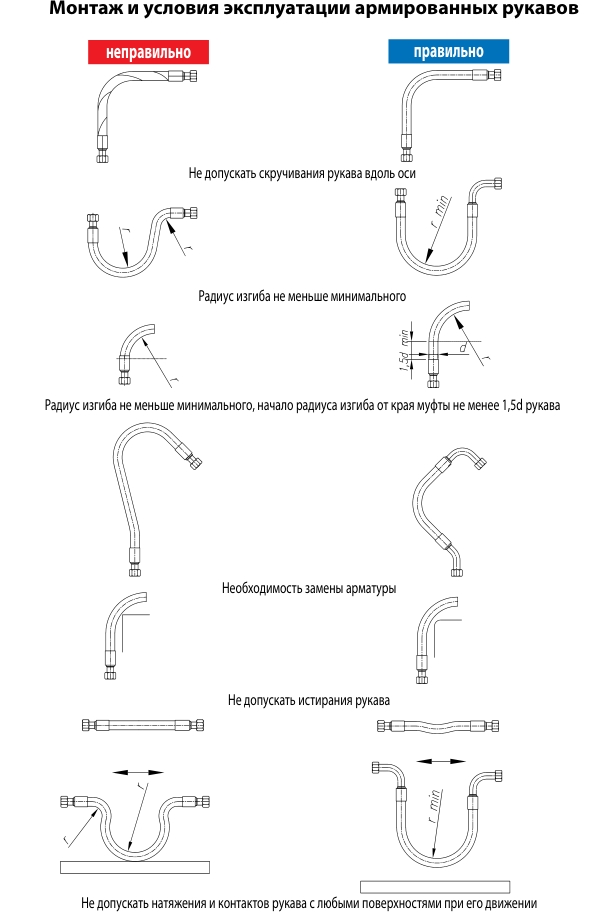 Монтаж и условия эксплуатации армированных рукавов

неправильно

правильно

Не допускать скручивания рукава вдоль оси

r

r

r min

Радиус изгиба не меньше минимального

r

1,5d min

d

r

Радиус изгиба не меньше минимального, начало радиуса изгиба от края муфты не менее 1,5d рукава

Необходимость замены арматуры

Не допускать истирания рукава

r

r

r min

Не допускать натяжения и контактов рукава с любыми поверхностями при его движении